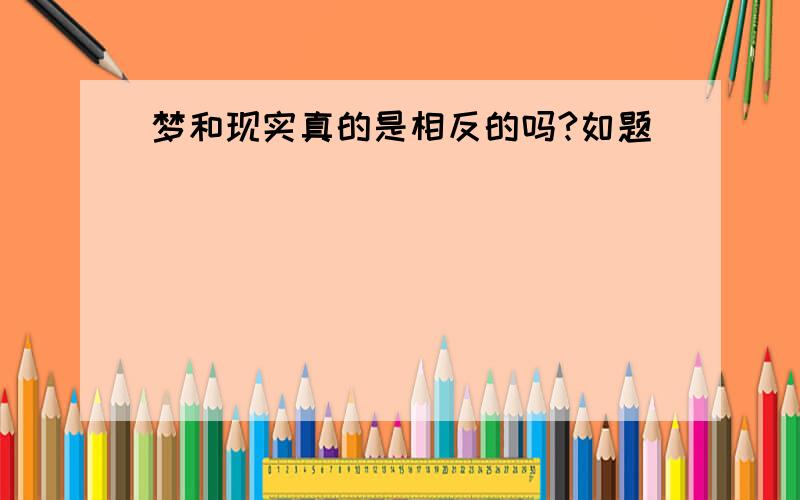 梦和现实真的是相反的吗?如题